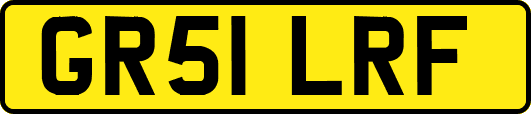 GR51 LRF